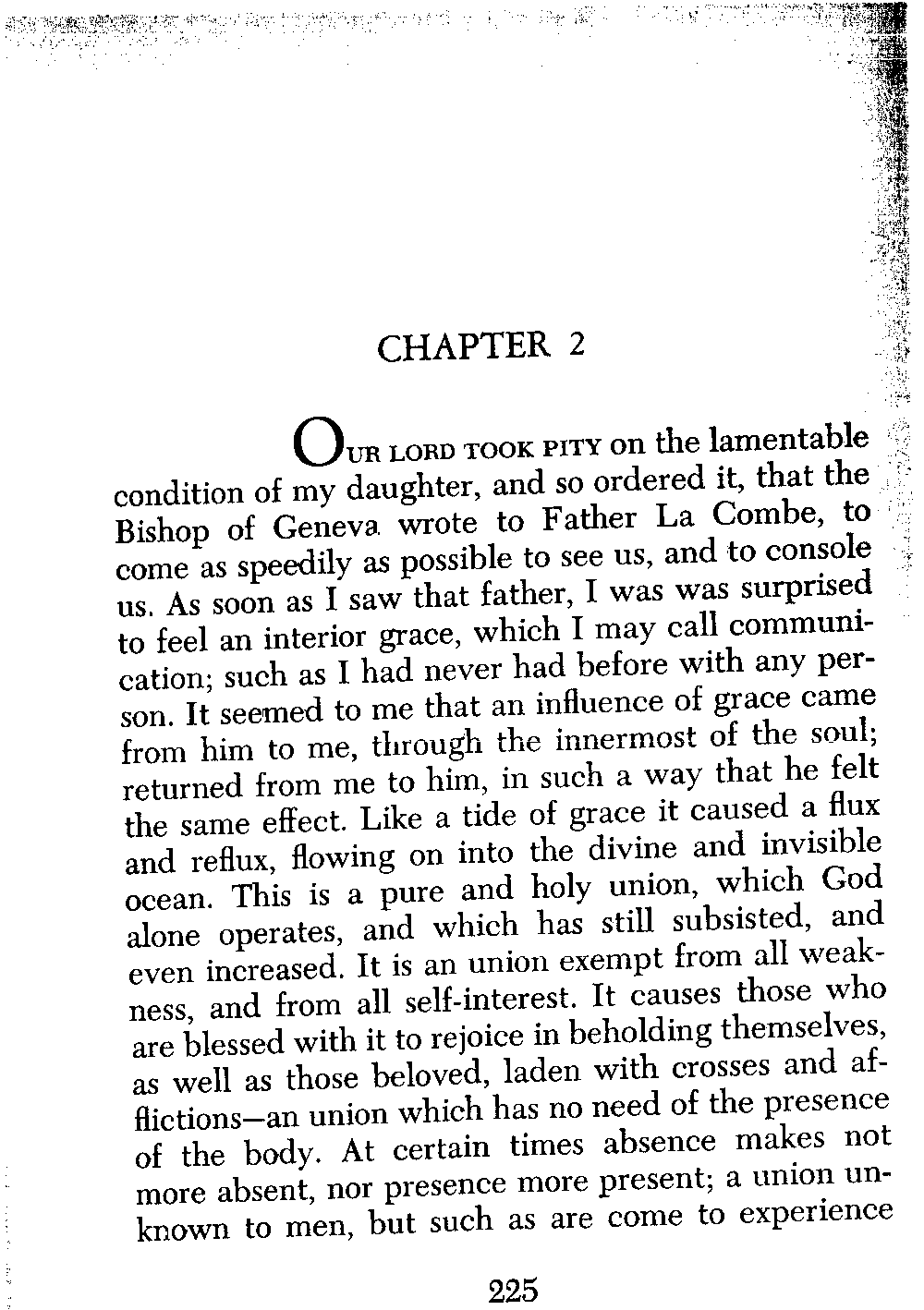 CHAPTER 2

OUR LORD TOOK PITY on the lamentable condition of my daughter, and so ordered it, that the Bishop of Geneva wrote to Father La Combe, to come as speedily as possible to see us, and to console us. As soon as I saw that father, I was was surprised to feel an interior grace, which I may call communication; such as I had never had before with any person. It seemed to me that an influence of grace came from him to me, through the innermost of the soul; returned from me to him, in such a way that he felt the same effect. Like a tide of grace it caused a flux and reflux, flowing on into the divine and invisible ocean. This is a pure and holy union, which God alone operates, and which has still subsisted, and even increased. It is an union exempt from all weakness, and from all self-interest. It causes those who are blessed with it to rejoice in beholding themselves, as well as those beloved, laden with crosses and afflictions—an union which has no need of the presence of the body. At certain times absence makes not more absent, nor presence more present; a union unknown to men, but such as are come to experience

225